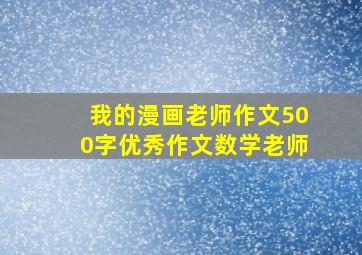 我的漫画老师作文500字优秀作文数学老师